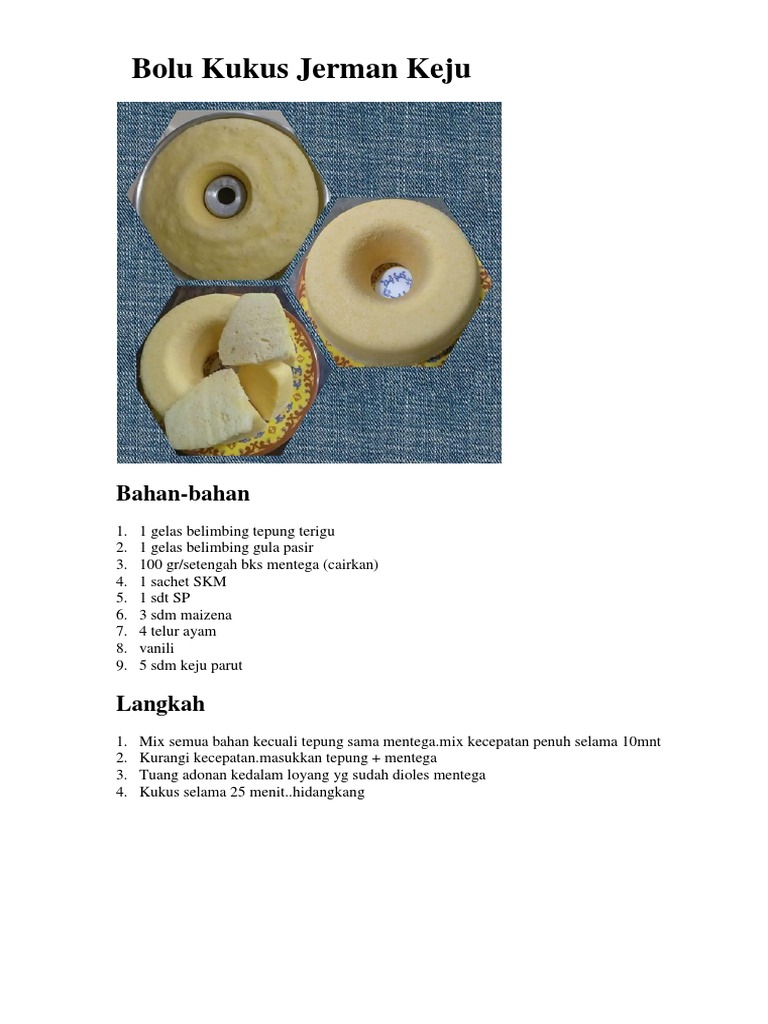 Bolu Kukus Jerman Keju

Bahan-bahan

1. 1 gelas belimbing tepung terigu
2. 1 gelas belimbing gula pasir
3. 100 gr/setengah bks mentega (cairkan)
4. 1 sachet SKM
5. 1 sdt SP
6. 3 sdm maizena
7. 4 telur ayam
8. vanili
9. 5 sdm keju parut

Langkah

1. Mix semua bahan kecuali tepung sama mentega.mix kecepatan penuh selama 10mnt
2. Kurangi kecepatan.masukkan tepung + mentega
3. Tuang adonan kedalam loyang yg sudah dioles mentega
4. Kukus selama 25 menit..hidangkang